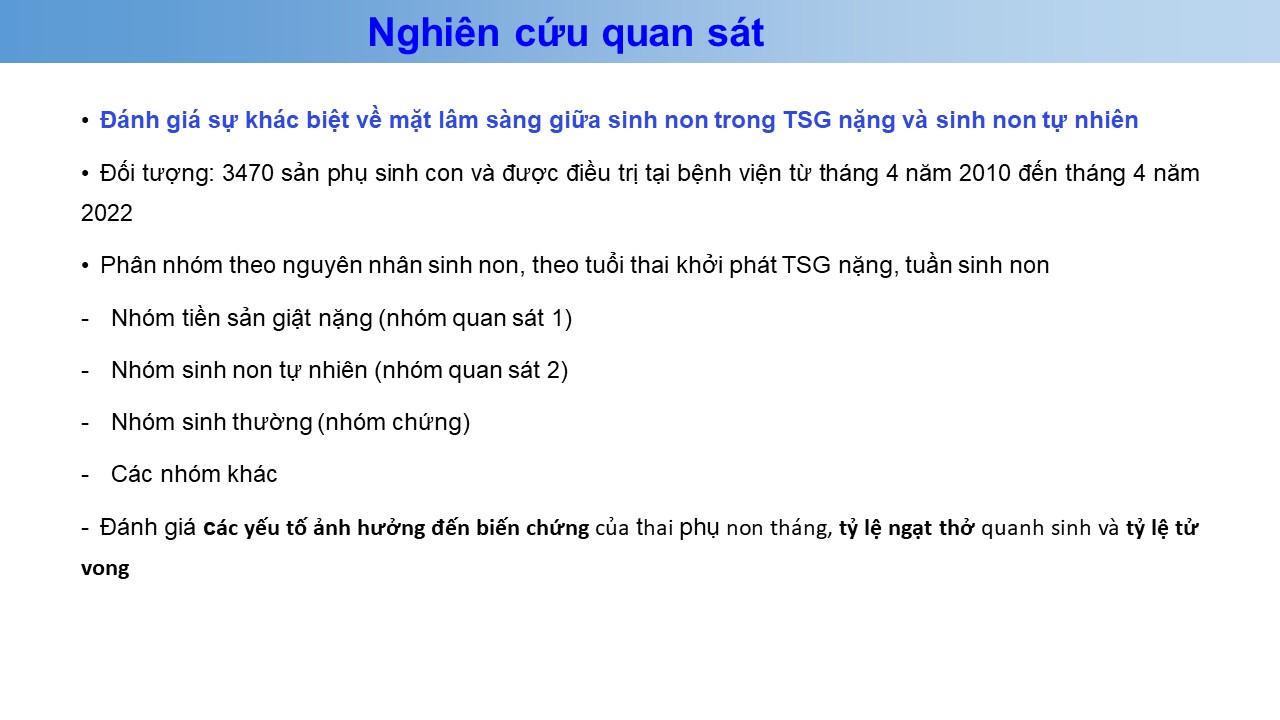 Nghiên cứu quan sát

• Đánh giá sự khác biệt về mặt lâm sàng giữa sinh non trong TSG nặng và sinh non tự nhiên

• Đối tượng: 3470 sản phụ sinh con và được điều trị tại bệnh viện từ tháng 4 năm 2010 đến tháng 4 năm 2022

• Phân nhóm theo nguyên nhân sinh non, theo tuổi thai khởi phát TSG nặng, tuần sinh non

- Nhóm tiền sản giật nặng (nhóm quan sát 1)

- Nhóm sinh non tự nhiên (nhóm quan sát 2)

- Nhóm sinh thường (nhóm chứng)

- Các nhóm khác

- Đánh giá các yếu tố ảnh hưởng đến biến chứng của thai phụ non tháng, tỷ lệ ngạt thở quanh sinh và tỷ lệ tử vong